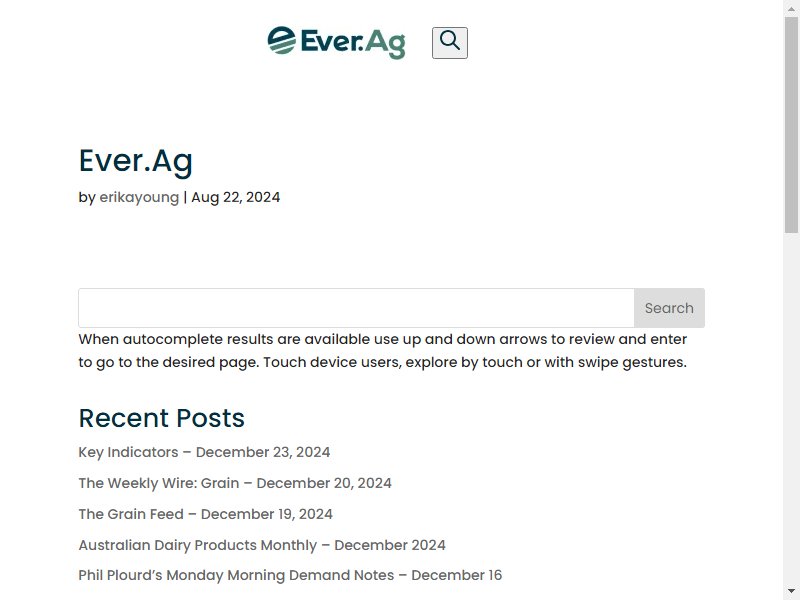 Ever.Ag

Ever.Ag

by erikayoung | Aug 22, 2024

Search

When autocomplete results are available use up and down arrows to review and enter to go to the desired page. Touch device users, explore by touch or with swipe gestures.

Recent Posts

Key Indicators – December 23, 2024

The Weekly Wire: Grain – December 20, 2024

The Grain Feed – December 19, 2024

Australian Dairy Products Monthly – December 2024

Phil Plourd's Monday Morning Demand Notes – December 16